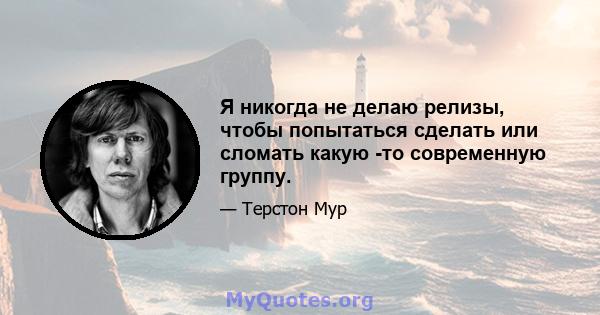 Я никогда не делаю релизы, чтобы попытаться сделать или сломать какую -то современную группу.

— Терстон Мур

MyQuotes.org